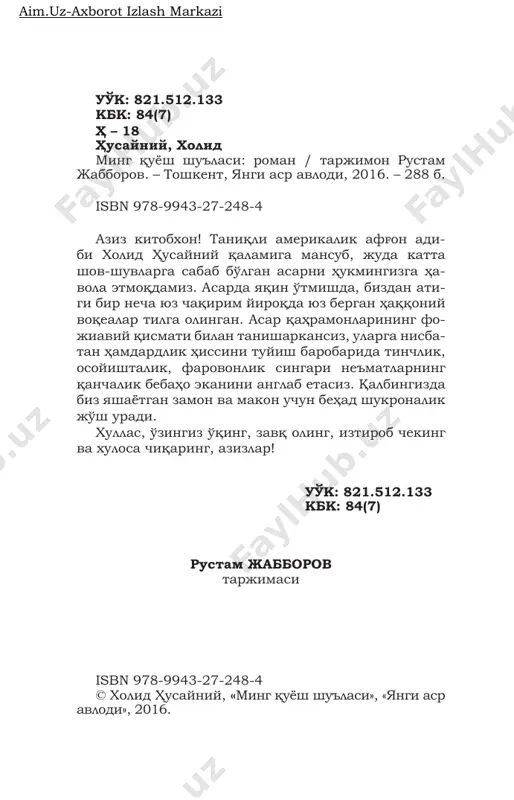 Aim.Uz-Axborot Izlash Markazi

УЎК: 821.512.133
КБК: 84(7)
Ҳ – 18
Ҳусайний, Холид
Минг қуёш шуъласи: роман / таржимон Рустам Жабборов. – Тошкент, Янги аср авлоди, 2016. – 288 б.

ISBN 978-9943-27-248-4

Азиз китобхон! Таниқли америкалик афғон адиби Холид Ҳусайний қаламига мансуб, жуда катта шов-шувларга сабаб бўлган асарни ҳукмингизга ҳавола этмоқдамиз. Асарда яқин ўтмишда, биздан атиги бир неча юз чақирим йироқда юз берган ҳаққоний воқеалар тилга олинган. Асар қаҳрамонларининг фожиавий қисмати билан танишаркансиз, уларга нисбатан ҳамдардлик ҳиссини туйиш баробарида тинчлик, осойишталик, фаровонлик сингари неъматларнинг қанчалик бебаҳо эканини англаб етасиз. Қалбингизда биз яшаётган замон ва макон учун беҳад шукроналик жўш уради.

Хуллас, ўзингиз ўқинг, завқ олинг, изтироб чекинг ва хулоса чиқаринг, азизлар!

УЎК: 821.512.133
КБК: 84(7)

Рустам ЖАББОРОВ
таржимаси

ISBN 978-9943-27-248-4
© Холид Ҳусайний, «Минг қуёш шуъласи», «Янги аср авлоди», 2016.

FaylHub.uz